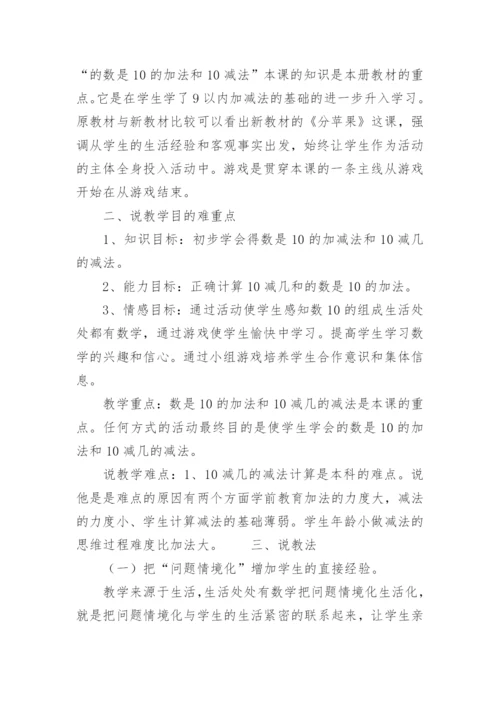 “的数是10的加法和10减法”本课的知识是本册教材的重点。它是在学生学了9以内加减法的基础的进一步升入学习。原教材与新教材比较可以看出新教材的《分苹果》这课，强调从学生的生活经验和客观事实出发，始终让学生作为活动的主体全身投入活动中。游戏是贯穿本课的一条主线从游戏开始在从游戏结束。

二、说教学目的难重点

1、知识目标：初步学会得数是10的加减法和10减几的减法。

2、能力目标：正确计算10减几和的数是10的加法。

3、情感目标：通过活动使学生感知数10的组成生活处处都有数学，通过游戏使学生愉快中学习。提高学生学习数学的兴趣和信心。通过小组游戏培养学生合作意识和集体信息。

教学重点：数是10的加法和10减几的减法是本课的重点。任何方式的活动最终目的是使学生学会的数是10的加法和10减几的减法。

说教学难点：1、10减几的减法计算是本科的难点。说他是是难点的原因有两个方面学前教育加法的力度大，减法的力度小、学生计算减法的基础薄弱。学生年龄小做减法的思维过程难度比加法大。　　三、说教法

（一）把“问题情境化”增加学生的直接经验。

教学来源于生活，生活处处有数学把问题情境化生活化，就是把问题情境化与学生的生活紧密的联系起来，让学生亲